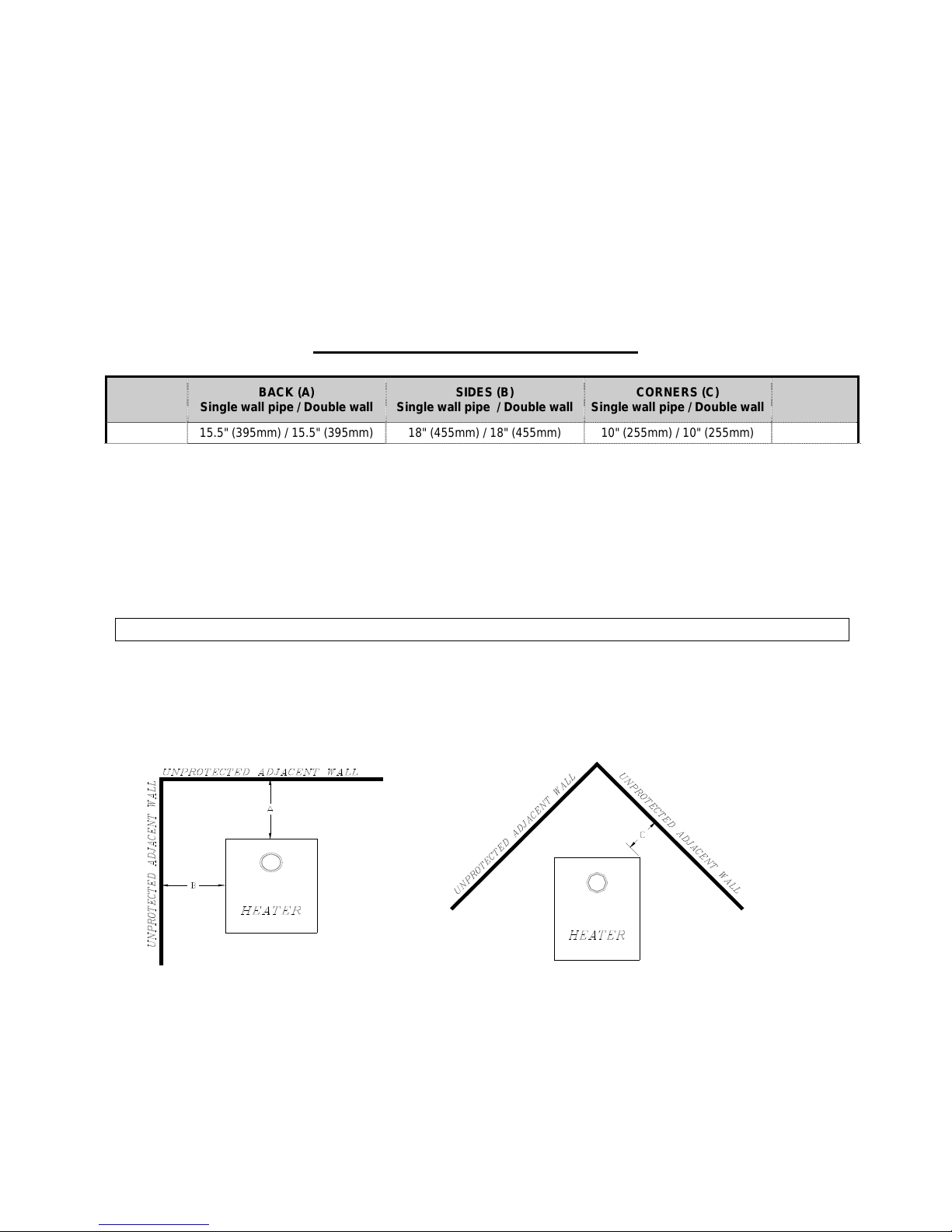 | | BACK (A) Single wall pipe / Double wall | SIDES (B) Single wall pipe / Double wall | CORNERS (C) Single wall pipe / Double wall | |
|---|---|---|---|---|
| | 15.5" (395mm) / 15.5" (395mm) | 18" (455mm) / 18" (455mm) | 10" (255mm) / 10" (255mm) | |

UNPROTECTED ADJACENT WALL

UNPROTECTED ADJACENT WALL

A

B

HEATER

UNPROTECTED ADJACENT WALL

UNPROTECTED ADJACENT WALL

C

HEATER